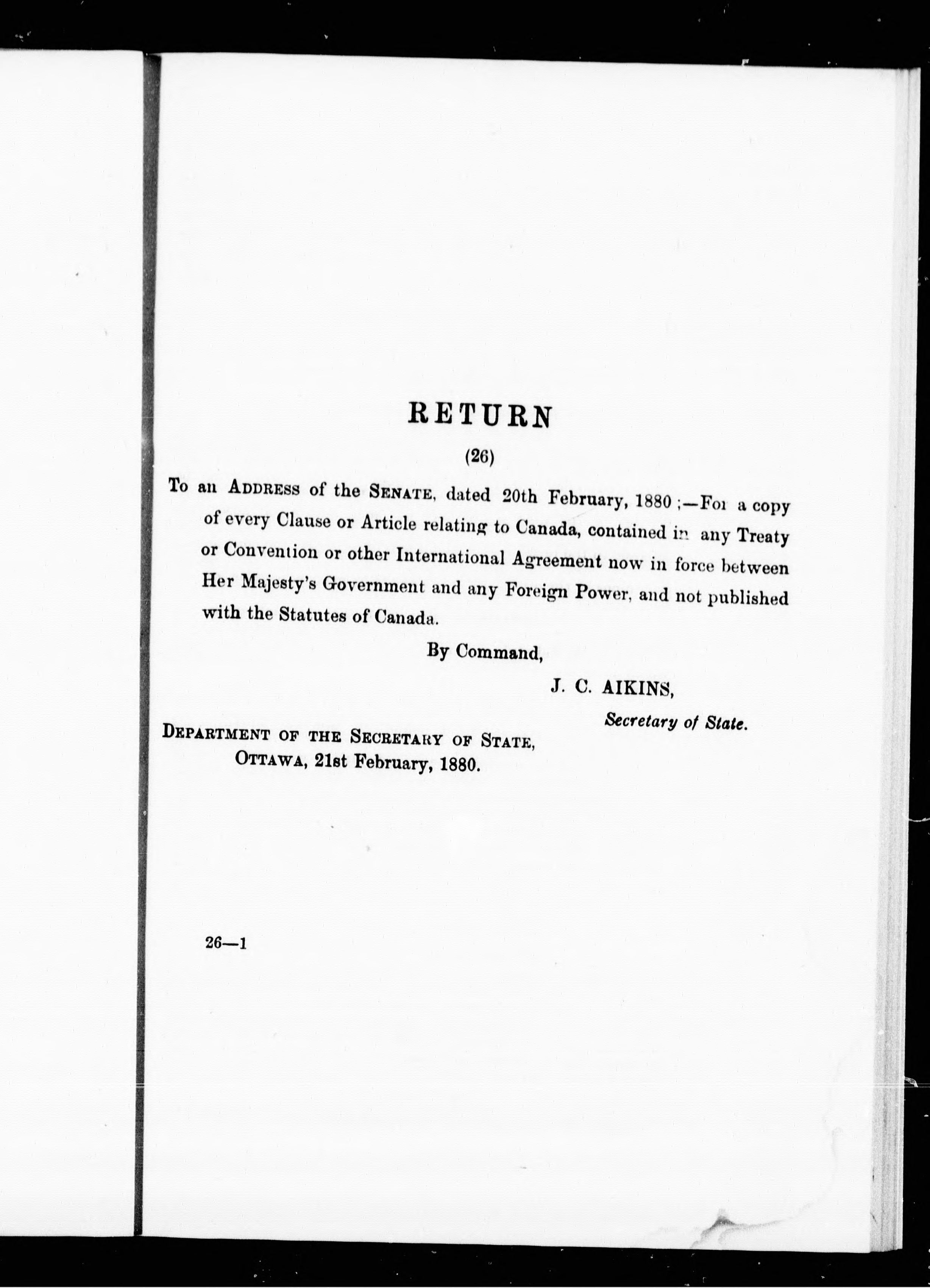 RETURN

(26)

To an ADDRESS of the SENATE, dated 20th February, 1880 ;—For a copy of every Clause or Article relating to Canada, contained in any Treaty or Convention or other International Agreement now in force between Her Majesty's Government and any Foreign Power, and not published with the Statutes of Canada.

By Command,

J. C. AIKINS,

Secretary of State.

DEPARTMENT OF THE SECRETARY OF STATE,
OTTAWA, 21st February, 1880.

26—1